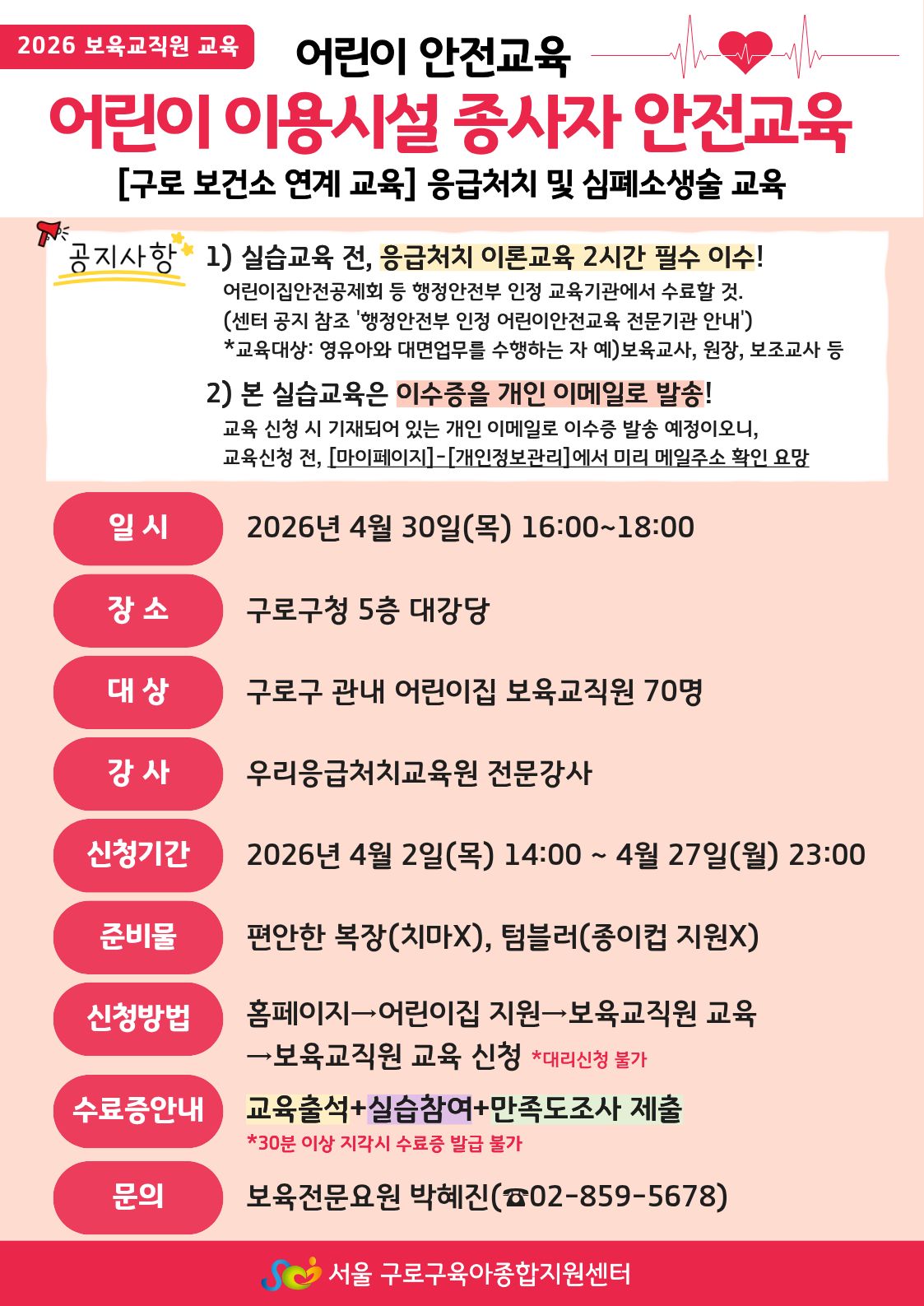 2026 보육교직원 교육

어린이 안전교육

어린이 이용시설 종사자 안전교육

[구로 보건소 연계 교육] 응급처치 및 심폐소생술 교육

공지사항

1) 실습교육 전, 응급처치 이론교육 2시간 필수 이수!

어린이집안전공제회 등 행정안전부 인정 교육기관에서 수료할 것.
(센터 공지 참조 '행정안전부 인정 어린이안전교육 전문기관 안내')
*교육대상: 영유아와 대면업무를 수행하는 자 예)보육교사, 원장, 보조교사 등

2) 본 실습교육은 이수증을 개인 이메일로 발송!

교육 신청 시 기재되어 있는 개인 이메일로 이수증 발송 예정이오니,
교육신청 전, [마이페이지]-[개인정보관리]에서 미리 메일주소 확인 요망

일 시
2026년 4월 30일(목) 16:00~18:00

장 소
구로구청 5층 대강당

대 상
구로구 관내 어린이집 보육교직원 70명

강 사
우리응급처치교육원 전문강사

신청기간
2026년 4월 2일(목) 14:00 ~ 4월 27일(월) 23:00

준비물
편안한 복장(치마X), 텀블러(종이컵 지원X)

신청방법
홈페이지→어린이집 지원→보육교직원 교육
→보육교직원 교육 신청 *대리신청 불가

수료증안내
교육출석+실습참여+만족도조사 제출
*30분 이상 지각시 수료증 발급 불가

문의
보육전문요원 박혜진(☎02-859-5678)

서울 구로구육아종합지원센터